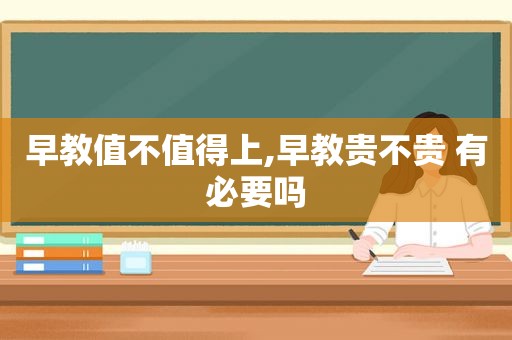 早教值不值得上,早教贵不贵 有必要吗